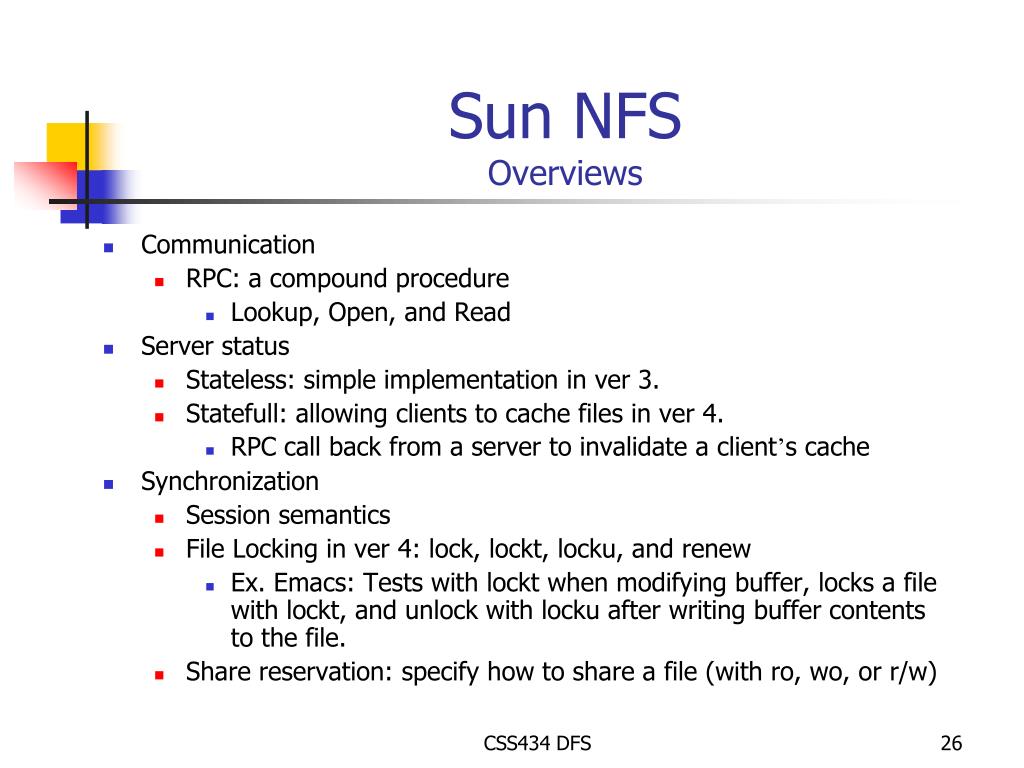 Sun NFS
Overviews

- Communication
  - RPC: a compound procedure
    - Lookup, Open, and Read
- Server status
  - Stateless: simple implementation in ver 3.
  - Statefull: allowing clients to cache files in ver 4.
    - RPC call back from a server to invalidate a client's cache
- Synchronization
  - Session semantics
  - File Locking in ver 4: lock, lockt, locku, and renew
    - Ex. Emacs: Tests with lockt when modifying buffer, locks a file with lockt, and unlock with locku after writing buffer contents to the file.
  - Share reservation: specify how to share a file (with ro, wo, or r/w)

CSS434 DFS

26